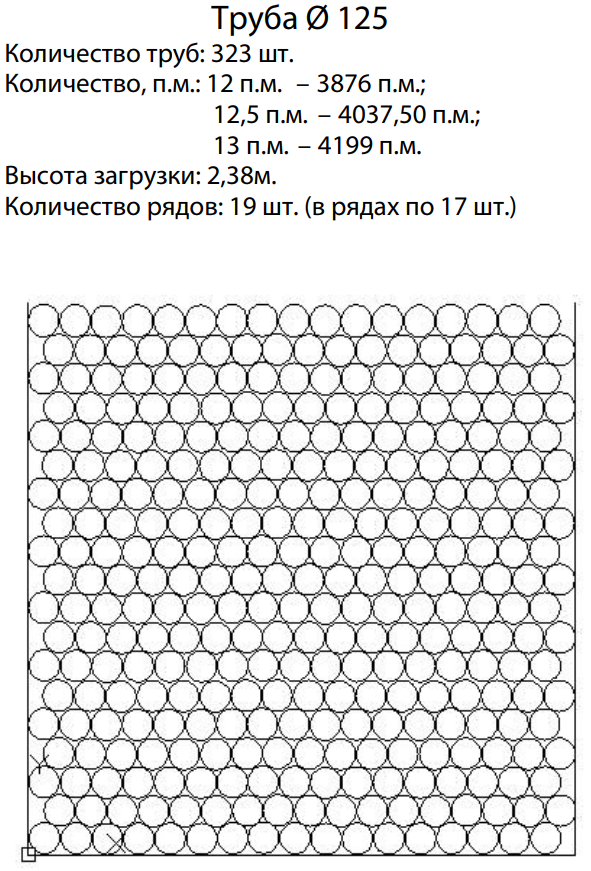 Труба Ø 125
Количество труб: 323 шт.
Количество, п.м.: 12 п.м. – 3876 п.м.;
12,5 п.м. – 4037,50 п.м.;
13 п.м. – 4199 п.м.
Высота загрузки: 2,38м.
Количество рядов: 19 шт. (в рядах по 17 шт.)